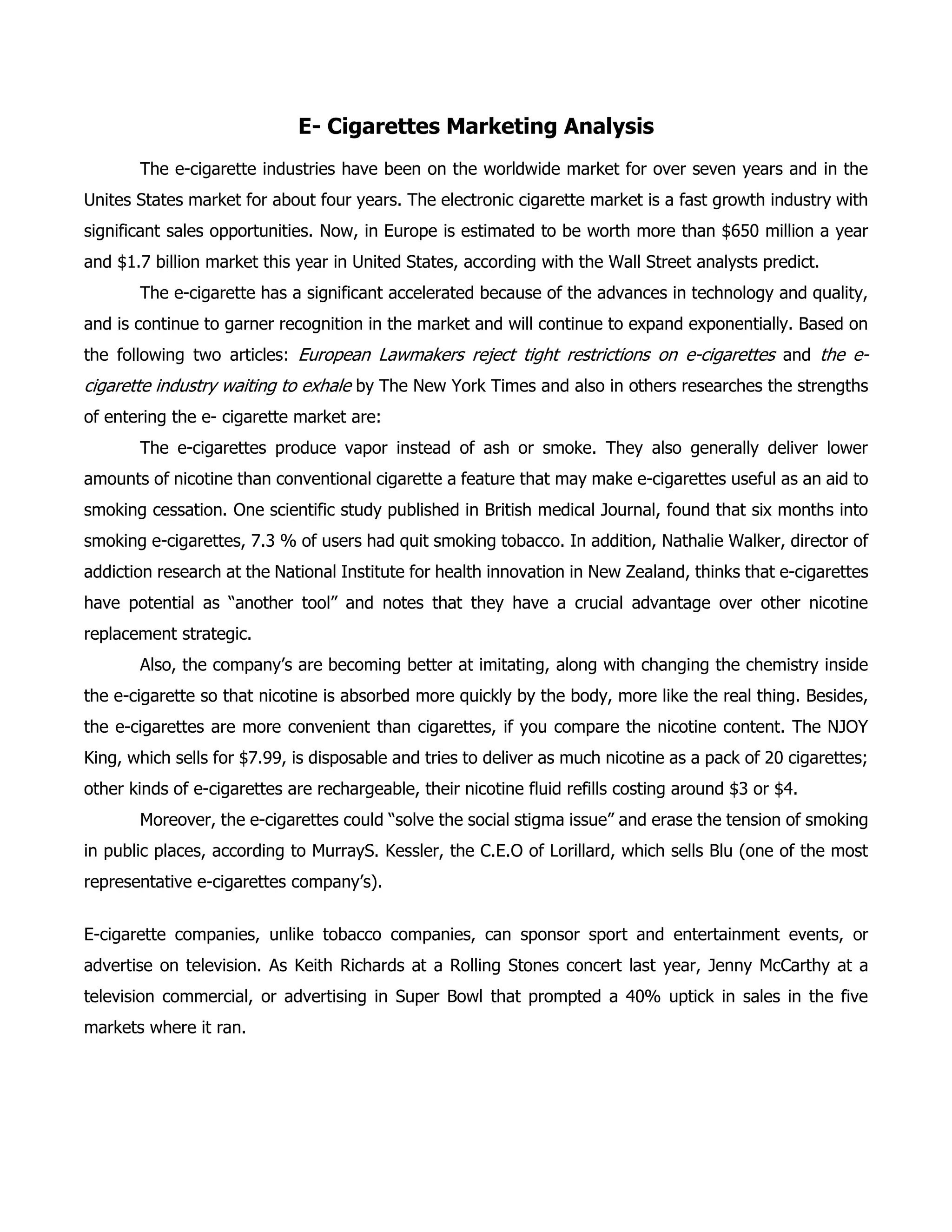 E- Cigarettes Marketing Analysis

The e-cigarette industries have been on the worldwide market for over seven years and in the Unites States market for about four years. The electronic cigarette market is a fast growth industry with significant sales opportunities. Now, in Europe is estimated to be worth more than \$650 million a year and \$1.7 billion market this year in United States, according with the Wall Street analysts predict.

The e-cigarette has a significant accelerated because of the advances in technology and quality, and is continue to garner recognition in the market and will continue to expand exponentially. Based on the following two articles: European Lawmakers reject tight restrictions on e-cigarettes and the e-cigarette industry waiting to exhale by The New York Times and also in others researches the strengths of entering the e- cigarette market are:

The e-cigarettes produce vapor instead of ash or smoke. They also generally deliver lower amounts of nicotine than conventional cigarette a feature that may make e-cigarettes useful as an aid to smoking cessation. One scientific study published in British medical Journal, found that six months into smoking e-cigarettes, 7.3 % of users had quit smoking tobacco. In addition, Nathalie Walker, director of addiction research at the National Institute for health innovation in New Zealand, thinks that e-cigarettes have potential as “another tool” and notes that they have a crucial advantage over other nicotine replacement strategic.

Also, the company’s are becoming better at imitating, along with changing the chemistry inside the e-cigarette so that nicotine is absorbed more quickly by the body, more like the real thing. Besides, the e-cigarettes are more convenient than cigarettes, if you compare the nicotine content. The NJOY King, which sells for \$7.99, is disposable and tries to deliver as much nicotine as a pack of 20 cigarettes; other kinds of e-cigarettes are rechargeable, their nicotine fluid refills costing around \$3 or \$4.

Moreover, the e-cigarettes could “solve the social stigma issue” and erase the tension of smoking in public places, according to MurrayS. Kessler, the C.E.O of Lorillard, which sells Blu (one of the most representative e-cigarettes company’s).

E-cigarette companies, unlike tobacco companies, can sponsor sport and entertainment events, or advertise on television. As Keith Richards at a Rolling Stones concert last year, Jenny McCarthy at a television commercial, or advertising in Super Bowl that prompted a 40% uptick in sales in the five markets where it ran.